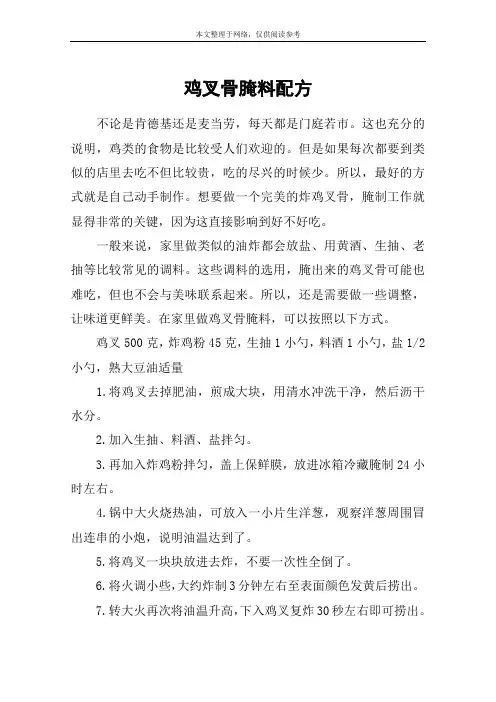 本文整理于网络，仅供阅读参考

鸡叉骨腌料配方

不论是肯德基还是麦当劳，每天都是门庭若市。这也充分的说明，鸡类的食物是比较受人们欢迎的。但是如果每次都要到类似的店里去吃不但比较贵，吃的尽兴的时候少。所以，最好的方式就是自己动手制作。想要做一个完美的炸鸡叉骨，腌制工作就显得非常的关键，因为这直接影响到好不好吃。

一般来说，家里做类似的油炸都会放盐、用黄酒、生抽、老抽等比较常见的调料。这些调料的选用，腌出来的鸡叉骨可能也难吃，但也不会与美味联系起来。所以，还是需要做一些调整，让味道更鲜美。在家里做鸡叉骨腌料，可以按照以下方式。

鸡叉 500 克，炸鸡粉 45 克，生抽 1 小勺，料酒 1 小勺，盐 1/2 小勺，熟大豆油适量

1.将鸡叉去掉肥油，煎成大块，用清水冲洗干净，然后沥干水分。

2.加入生抽、料酒、盐拌匀。

3.再加入炸鸡粉拌匀，盖上保鲜膜，放进冰箱冷藏腌制 24 小时左右。

4.锅中大火烧热油，可放入一小片生洋葱，观察洋葱周围冒出连串的小炮，说明油温达到了。

5.将鸡叉一块块放进去炸，不要一次性全倒了。

6.将火调小些，大约炸制 3 分钟左右至表面颜色发黄后捞出。

7.转大火再次将油温升高，下入鸡叉复炸 30 秒左右即可捞出。